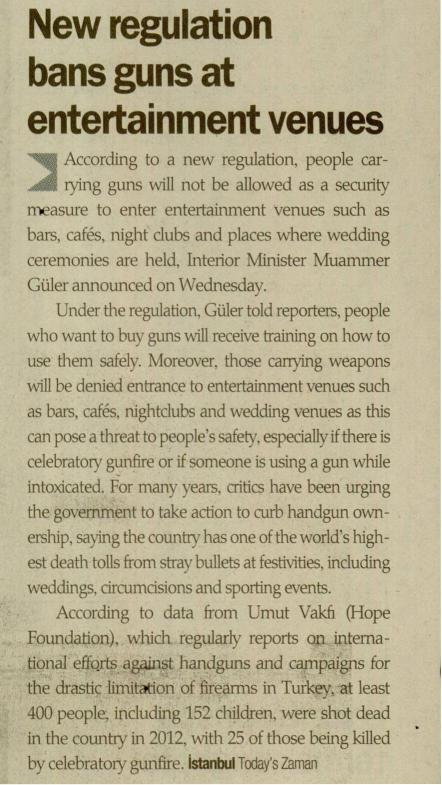 New regulation bans guns at entertainment venues

According to a new regulation, people carrying guns will not be allowed as a security measure to enter entertainment venues such as bars, cafés, night clubs and places where wedding ceremonies are held, Interior Minister Muammer Güler announced on Wednesday.

Under the regulation, Güler told reporters, people who want to buy guns will receive training on how to use them safely. Moreover, those carrying weapons will be denied entrance to entertainment venues such as bars, cafés, nightclubs and wedding venues as this can pose a threat to people's safety, especially if there is celebratory gunfire or if someone is using a gun while intoxicated. For many years, critics have been urging the government to take action to curb handgun ownership, saying the country has one of the world's highest death tolls from stray bullets at festivities, including weddings, circumcisions and sporting events.

According to data from Umut Vakfı (Hope Foundation), which regularly reports on international efforts against handguns and campaigns for the drastic limitation of firearms in Turkey, at least 400 people, including 152 children, were shot dead in the country in 2012, with 25 of those being killed by celebratory gunfire. İstanbul Today's Zaman